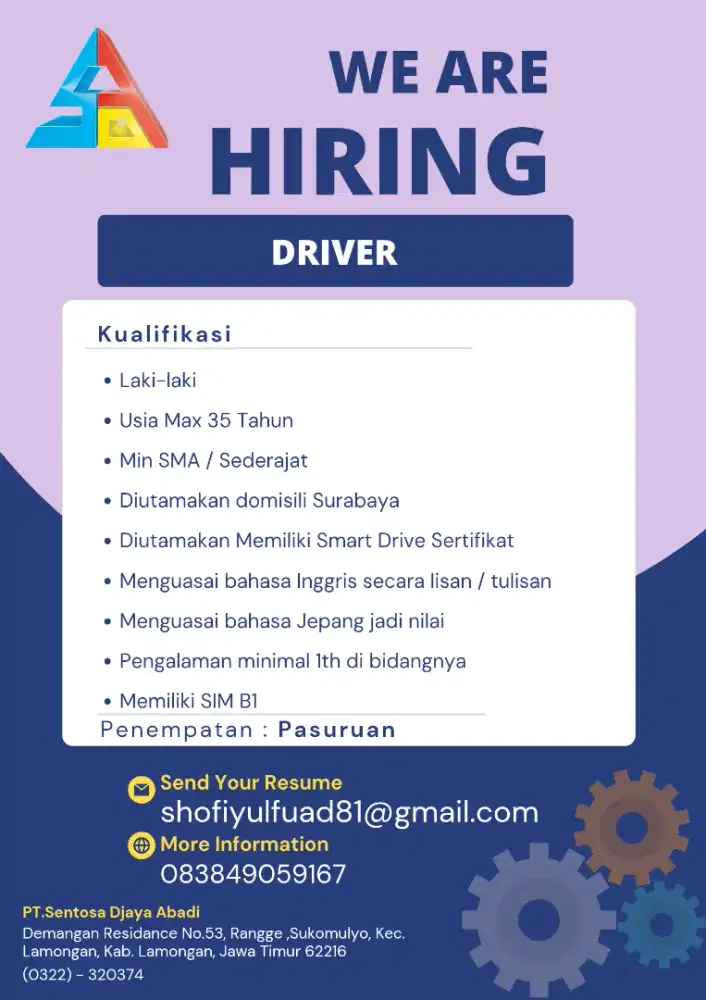 WE ARE
HIRING

DRIVER

Kualifikasi

• Laki-laki
• Usia Max 35 Tahun
• Min SMA / Sederajat
• Diutamakan domisili Surabaya
• Diutamakan Memiliki Smart Drive Sertifikat
• Menguasai bahasa Inggris secara lisan / tulisan
• Menguasai bahasa Jepang jadi nilai
• Pengalaman minimal 1th di bidangnya
• Memiliki SIM B1

Penempatan : Pasuruan

Send Your Resume
shofiyulfuad81@gmail.com
More Information
083849059167

PT.Sentosa Djaya Abadi
Demangan Residance No.53, Rangge ,Sukomulyo, Kec. Lamongan, Kab. Lamongan, Jawa Timur 62216
(0322) - 320374